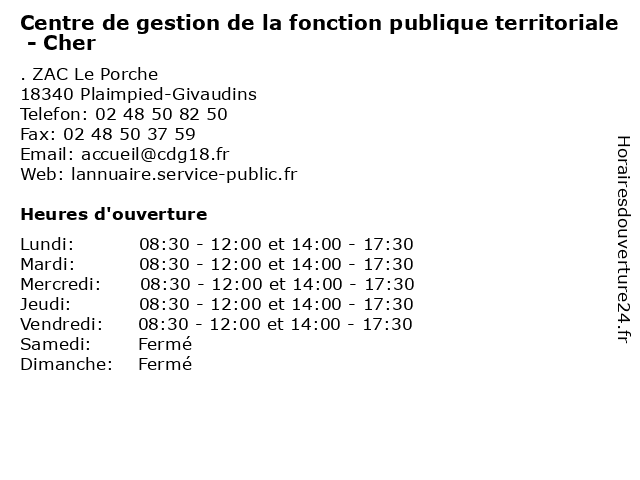 Centre de gestion de la fonction publique territoriale - Cher

. ZAC Le Porche
18340 Plaimpied-Givaudins
Telefon: 02 48 50 82 50
Fax: 02 48 50 37 59
Email: accueil@cdg18.fr
Web: lannuaire.service-public.fr

Heures d'ouverture

Lundi: 08:30 - 12:00 et 14:00 - 17:30
Mardi: 08:30 - 12:00 et 14:00 - 17:30
Mercredi: 08:30 - 12:00 et 14:00 - 17:30
Jeudi: 08:30 - 12:00 et 14:00 - 17:30
Vendredi: 08:30 - 12:00 et 14:00 - 17:30
Samedi: Fermé
Dimanche: Fermé

Horairesdouverture24.fr